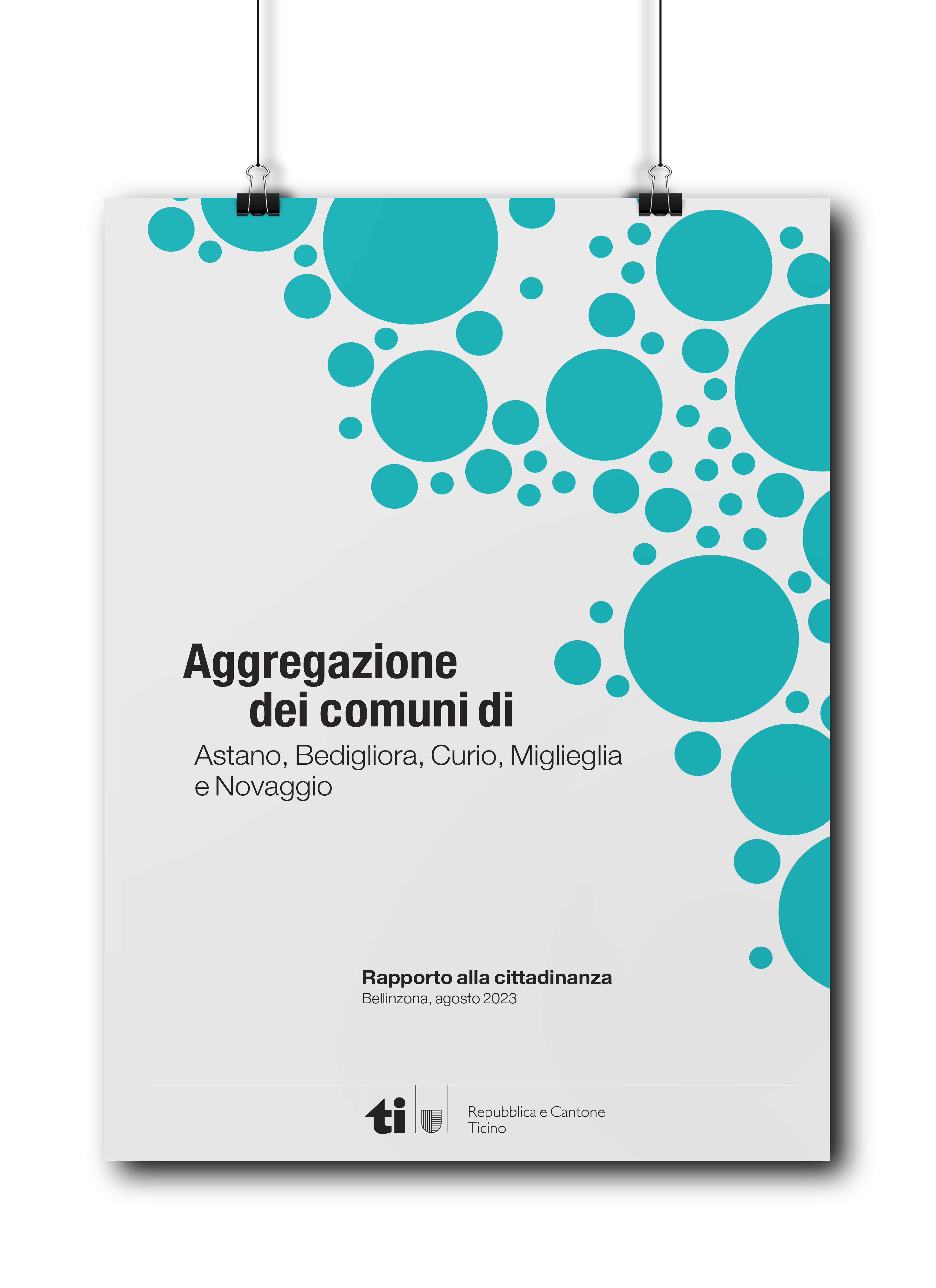 Aggregazione dei comuni di
Astano, Bedigliora, Curio, Miglieglia e Novaggio

Rapporto alla cittadinanza
Bellinzona, agosto 2023

ti

Repubblica e Cantone Ticino